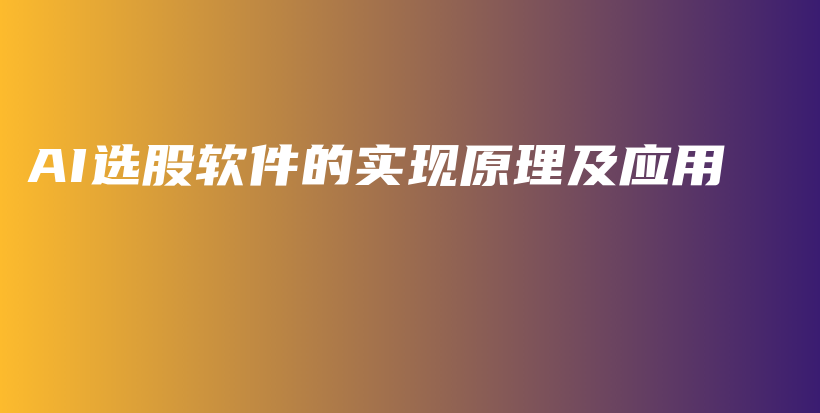 AI选股软件的实现原理及应用